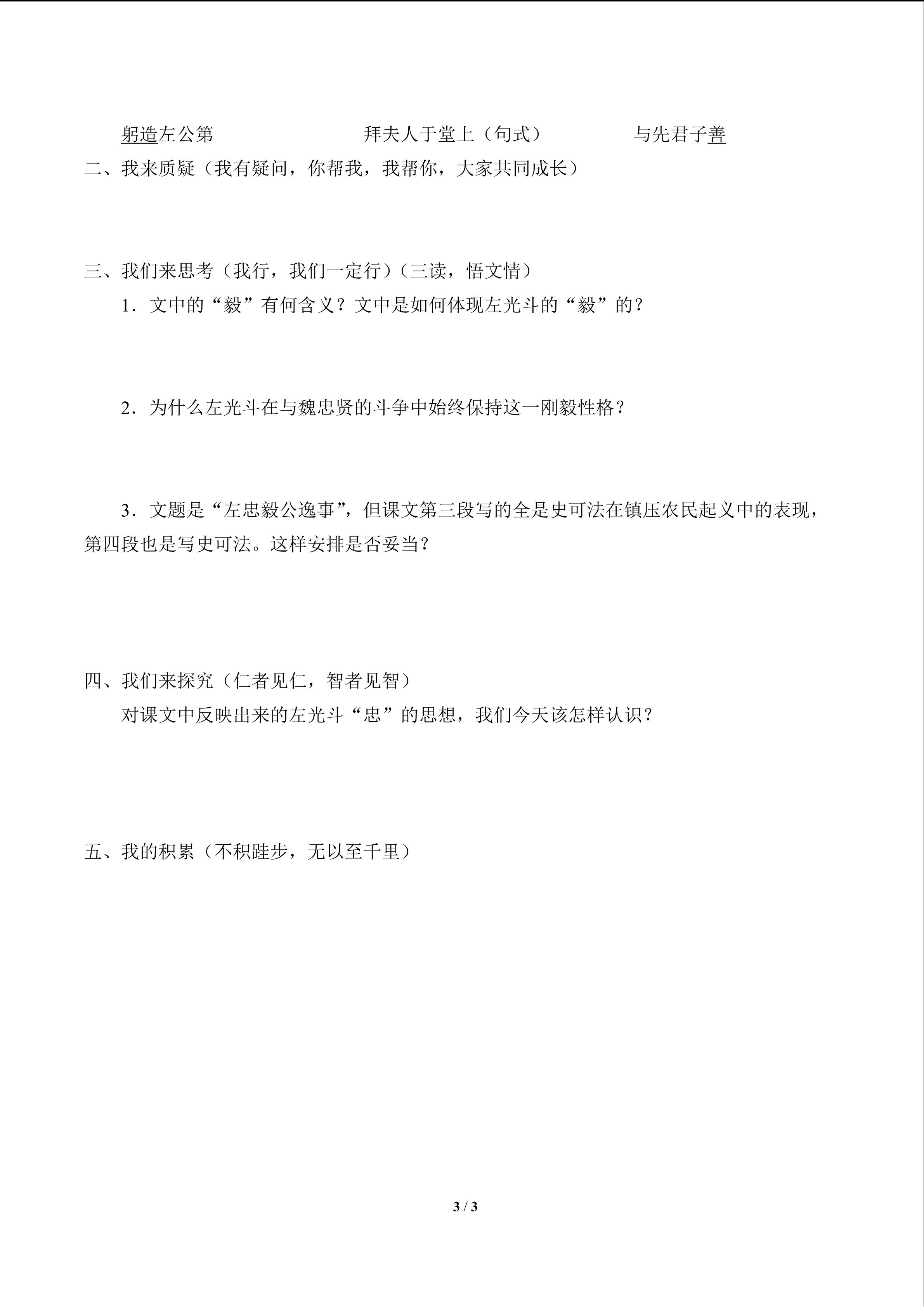 躬造左公第　　　　　　拜夫人于堂上（句式）　　　　与先君子善

二、我来质疑（我有疑问，你帮我，我帮你，大家共同成长）

三、我们来思考（我行，我们一定行）（三读，悟文情）

1．文中的“毅”有何含义？文中是如何体现左光斗的“毅”的？

2．为什么左光斗在与魏忠贤的斗争中始终保持这一刚毅性格？

3．文题是“左忠毅公逸事”，但课文第三段写的全是史可法在镇压农民起义中的表现，第四段也是写史可法。这样安排是否妥当？

四、我们来探究（仁者见仁，智者见智）

对课文中反映出来的左光斗“忠”的思想，我们今天该怎样认识？

五、我的积累（不积跬步，无以至千里）

3 / 3